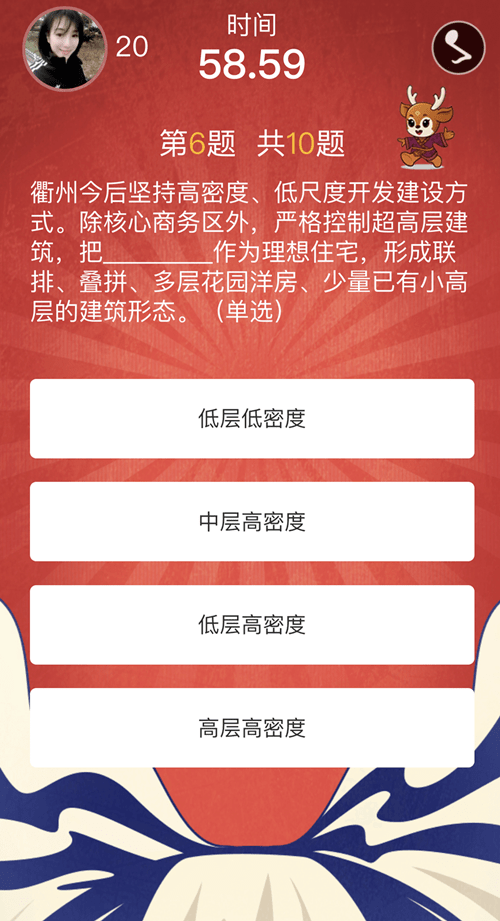 20

时间
58.59

第6题 共10题

衢州今后坚持高密度、低尺度开发建设方式。除核心商务区外，严格控制超高层建筑，把________作为理想住宅，形成联排、叠拼、多层花园洋房、少量已有小高层的建筑形态。（单选）

低层低密度

中层高密度

低层高密度

高层高密度